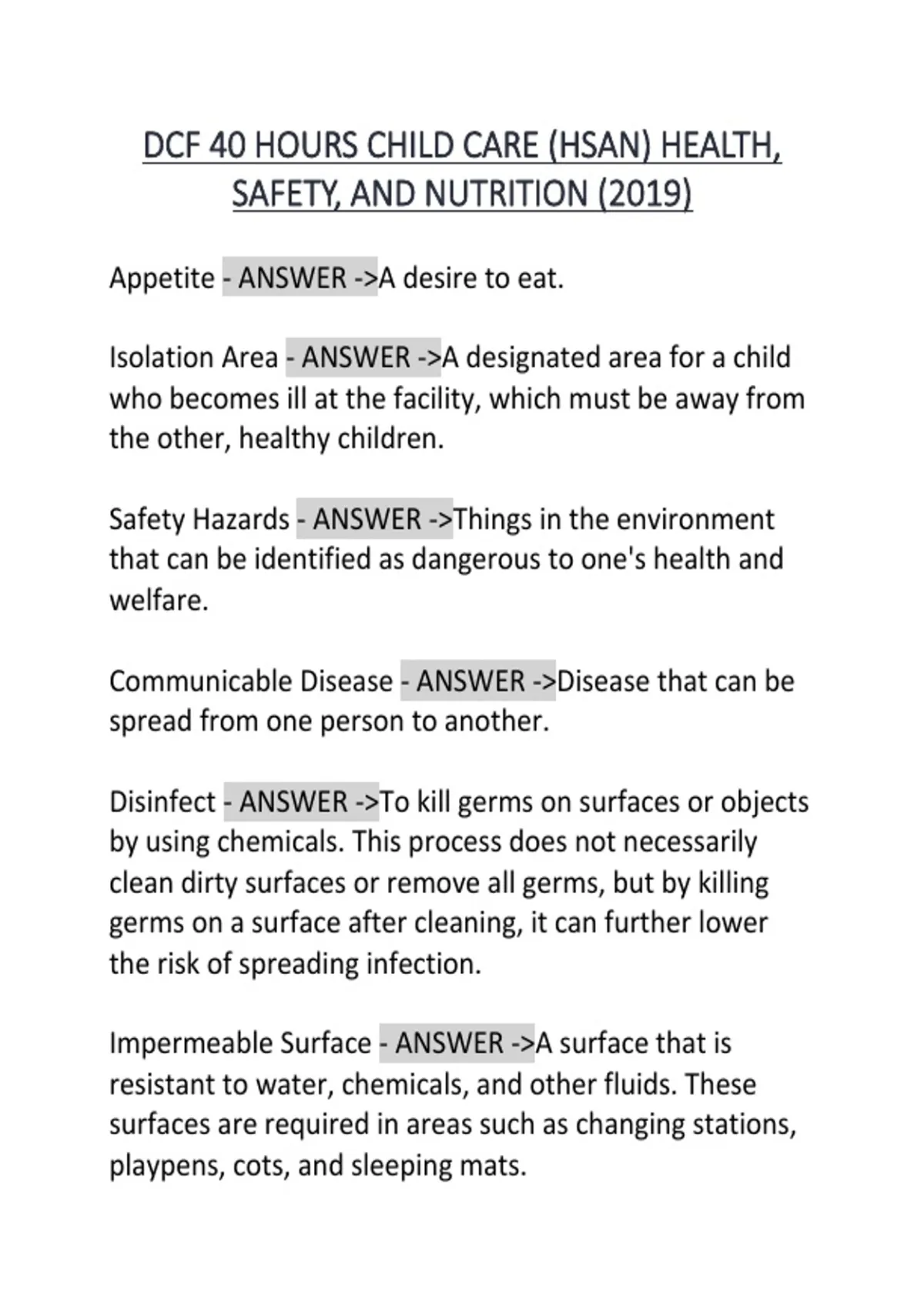 DCF 40 HOURS CHILD CARE (HSAN) HEALTH, SAFETY, AND NUTRITION (2019)

Appetite - ANSWER ->A desire to eat.

Isolation Area - ANSWER ->A designated area for a child who becomes ill at the facility, which must be away from the other, healthy children.

Safety Hazards - ANSWER ->Things in the environment that can be identified as dangerous to one's health and welfare.

Communicable Disease - ANSWER ->Disease that can be spread from one person to another.

Disinfect - ANSWER ->To kill germs on surfaces or objects by using chemicals. This process does not necessarily clean dirty surfaces or remove all germs, but by killing germs on a surface after cleaning, it can further lower the risk of spreading infection.

Impermeable Surface - ANSWER ->A surface that is resistant to water, chemicals, and other fluids. These surfaces are required in areas such as changing stations, playpens, cots, and sleeping mats.